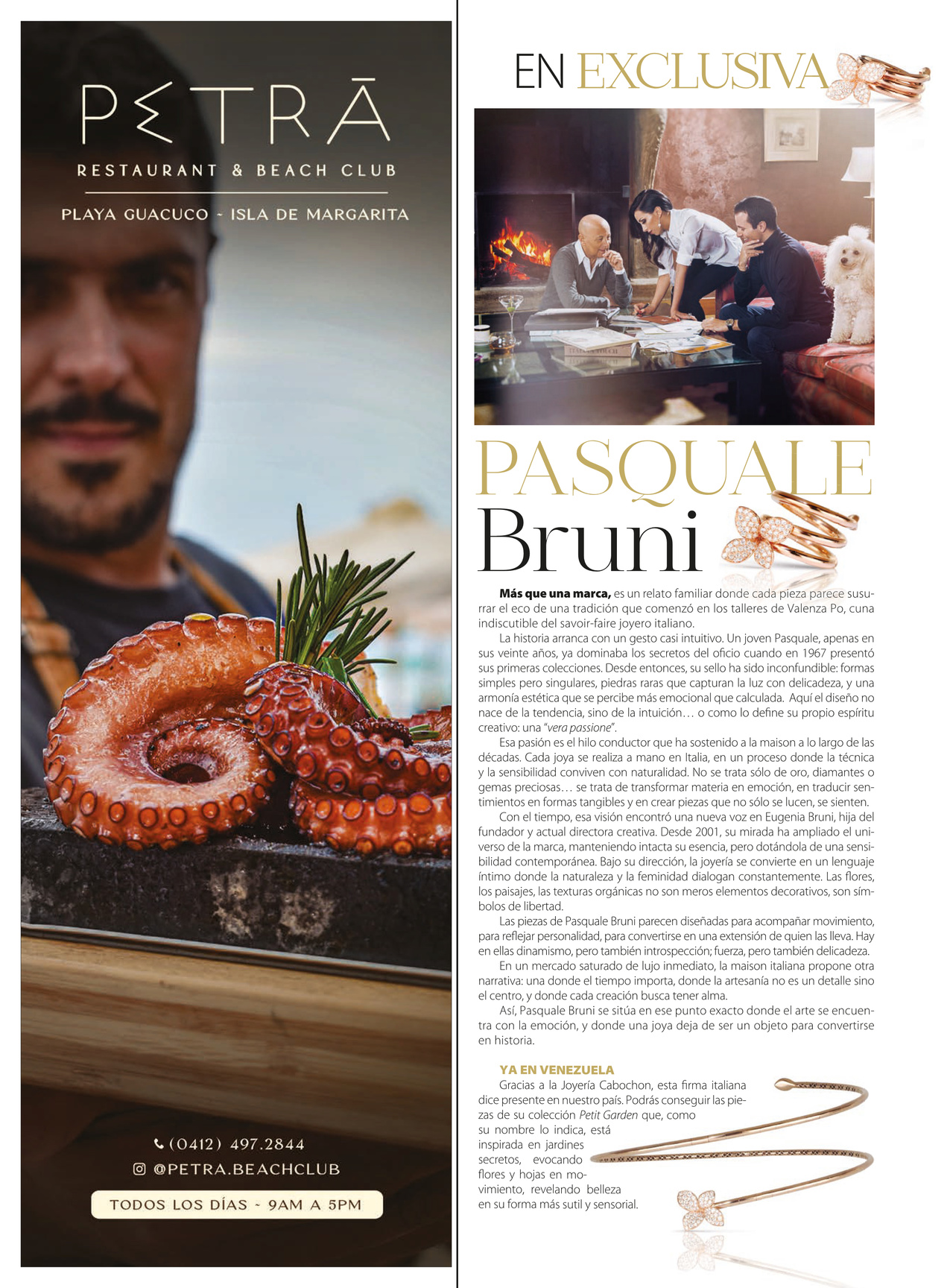 PETRĀ

RESTAURANT & BEACH CLUB

PLAYA GUACUCO - ISLA DE MARGARITA

(0412) 497.2844

@PETRA.BEACHCLUB

TODOS LOS DÍAS - 9AM A 5PM

EN EXCLUSIVA

PASQUALE
Bruni

Más que una marca, es un relato familiar donde cada pieza parece susurrar el eco de una tradición que comenzó en los talleres de Valenza Po, cuna indiscutible del savoir-faire joyero italiano.

La historia arranca con un gesto casi intuitivo. Un joven Pasquale, apenas en sus veinte años, ya dominaba los secretos del oficio cuando en 1967 presentó sus primeras colecciones. Desde entonces, su sello ha sido inconfundible: formas simples pero singulares, piedras raras que capturan la luz con delicadeza, y una armonía estética que se percibe más emocional que calculada. Aquí el diseño no nace de la tendencia, sino de la intuición… o como lo define su propio espíritu creativo: una "vera passione".

Esa pasión es el hilo conductor que ha sostenido a la maison a lo largo de las décadas. Cada joya se realiza a mano en Italia, en un proceso donde la técnica y la sensibilidad conviven con naturalidad. No se trata sólo de oro, diamantes o gemas preciosas… se trata de transformar materia en emoción, en traducir sentimientos en formas tangibles y en crear piezas que no sólo se lucen, se sienten.

Con el tiempo, esa visión encontró una nueva voz en Eugenia Bruni, hija del fundador y actual directora creativa. Desde 2001, su mirada ha ampliado el universo de la marca, manteniendo intacta su esencia, pero dotándola de una sensibilidad contemporánea. Bajo su dirección, la joyería se convierte en un lenguaje íntimo donde la naturaleza y la feminidad dialogan constantemente. Las flores, los paisajes, las texturas orgánicas no son meros elementos decorativos, son símbolos de libertad.

Las piezas de Pasquale Bruni parecen diseñadas para acompañar movimiento, para reflejar personalidad, para convertirse en una extensión de quien las lleva. Hay en ellas dinamismo, pero también introspección; fuerza, pero también delicadeza.

En un mercado saturado de lujo inmediato, la maison italiana propone otra narrativa: una donde el tiempo importa, donde la artesanía no es un detalle sino el centro, y donde cada creación busca tener alma.

Así, Pasquale Bruni se sitúa en ese punto exacto donde el arte se encuentra con la emoción, y donde una joya deja de ser un objeto para convertirse en historia.

YA EN VENEZUELA

Gracias a la Joyería Cabochon, esta firma italiana dice presente en nuestro país. Podrás conseguir las piezas de su colección Petit Garden que, como su nombre lo indica, está inspirada en jardines secretos, evocando flores y hojas en movimiento, revelando belleza en su forma más sutil y sensorial.